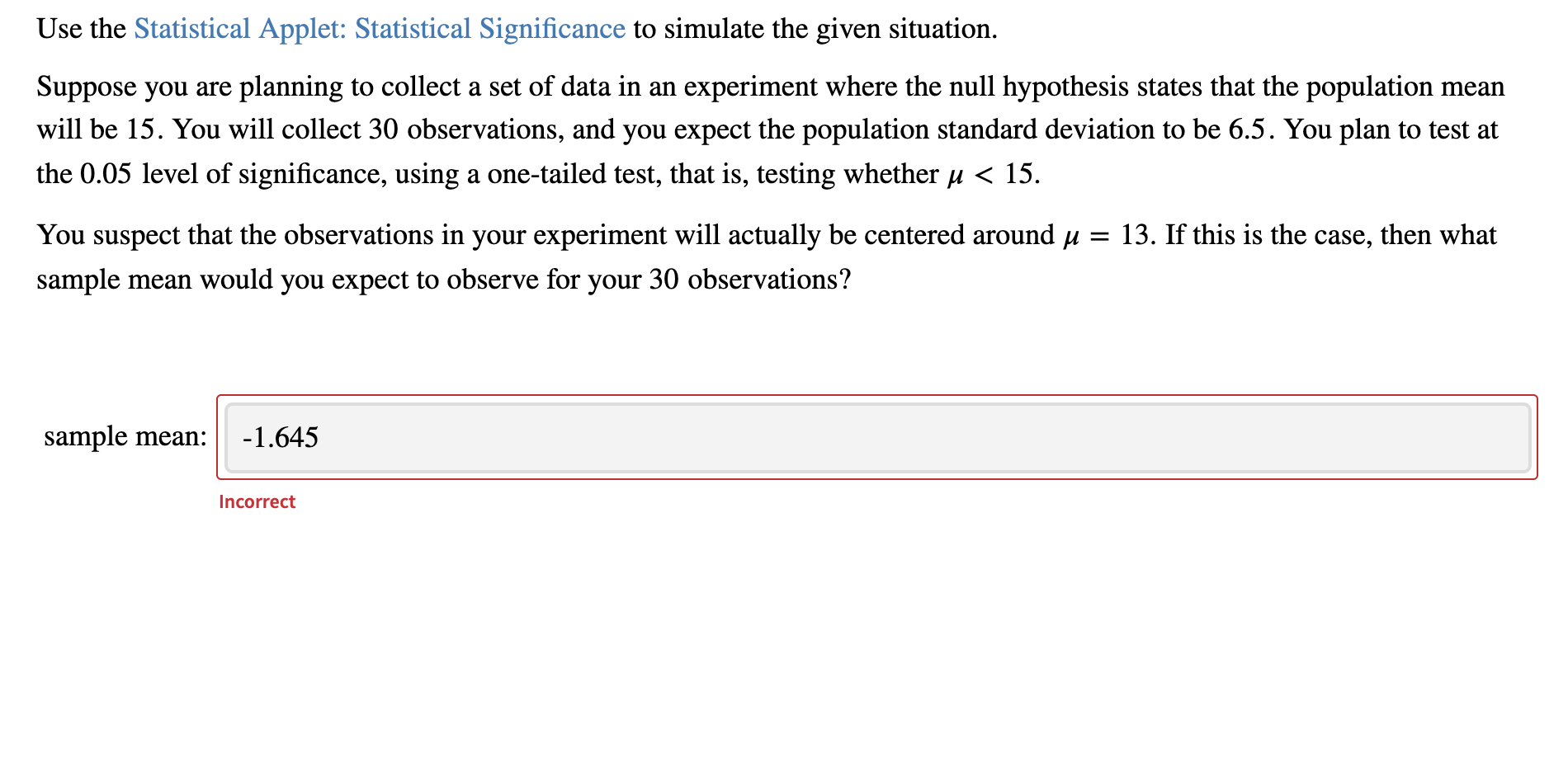 Use the Statistical Applet: Statistical Significance to simulate the given situation.

Suppose you are planning to collect a set of data in an experiment where the null hypothesis states that the population mean will be 15. You will collect 30 observations, and you expect the population standard deviation to be 6.5. You plan to test at the 0.05 level of significance, using a one-tailed test, that is, testing whether $\mu < 15$.

You suspect that the observations in your experiment will actually be centered around $\mu = 13$. If this is the case, then what sample mean would you expect to observe for your 30 observations?

sample mean: -1.645

Incorrect